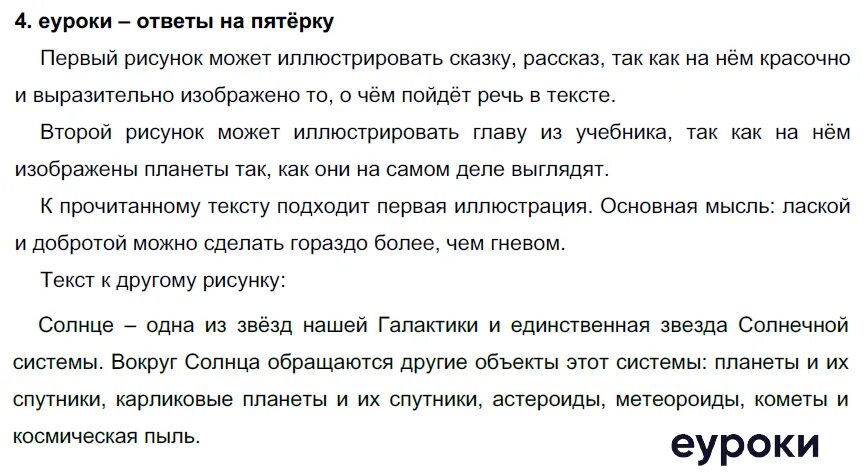 4. еуроки – ответы на пятёрку

Первый рисунок может иллюстрировать сказку, рассказ, так как на нём красочно и выразительно изображено то, о чём пойдёт речь в тексте.

Второй рисунок может иллюстрировать главу из учебника, так как на нём изображены планеты так, как они на самом деле выглядят.

К прочитанному тексту подходит первая иллюстрация. Основная мысль: лаской и добротой можно сделать гораздо более, чем гневом.

Текст к другому рисунку:

Солнце – одна из звёзд нашей Галактики и единственная звезда Солнечной системы. Вокруг Солнца обращаются другие объекты этот системы: планеты и их спутники, карликовые планеты и их спутники, астероиды, метеороиды, кометы и космическая пыль.

еуроки